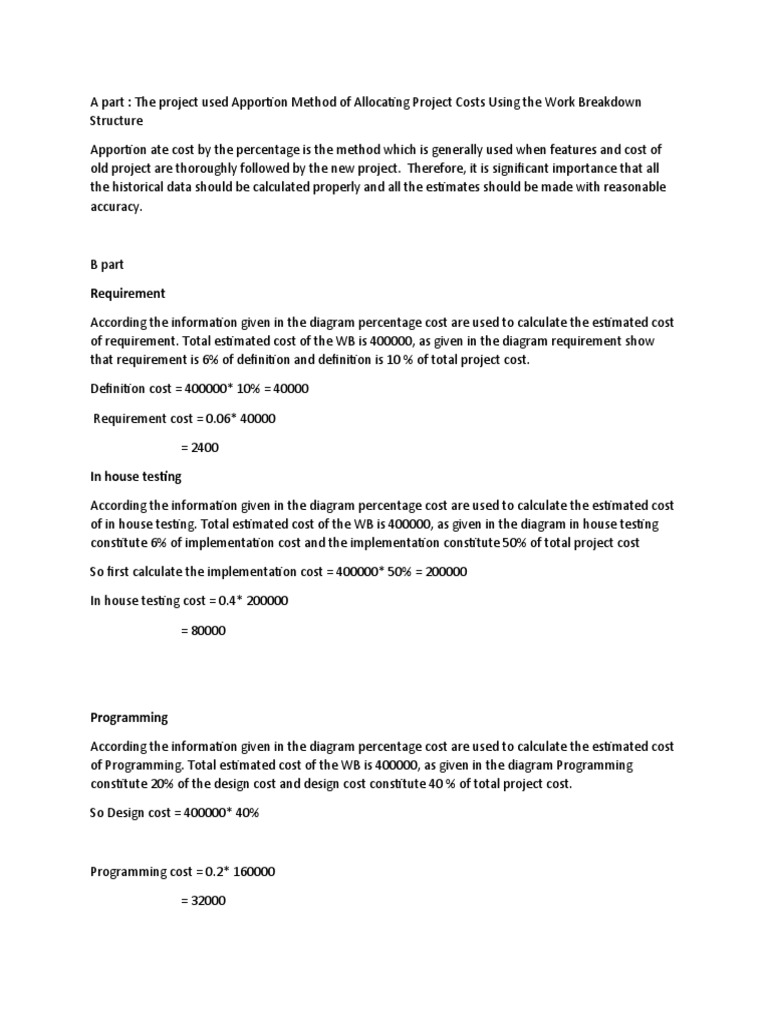 A part : The project used Apportion Method of Allocating Project Costs Using the Work Breakdown Structure

Apportion ate cost by the percentage is the method which is generally used when features and cost of old project are thoroughly followed by the new project. Therefore, it is significant importance that all the historical data should be calculated properly and all the estimates should be made with reasonable accuracy.

B part

Requirement

According the information given in the diagram percentage cost are used to calculate the estimated cost of requirement. Total estimated cost of the WB is 400000, as given in the diagram requirement show that requirement is 6% of definition and definition is 10 % of total project cost.

Definition cost = 400000* 10% = 40000

Requirement cost = 0.06* 40000

= 2400

In house testing

According the information given in the diagram percentage cost are used to calculate the estimated cost of in house testing. Total estimated cost of the WB is 400000, as given in the diagram in house testing constitute 6% of implementation cost and the implementation constitute 50% of total project cost

So first calculate the implementation cost = 400000* 50% = 200000

In house testing cost = 0.4* 200000

= 80000

Programming

According the information given in the diagram percentage cost are used to calculate the estimated cost of Programming. Total estimated cost of the WB is 400000, as given in the diagram Programming constitute 20% of the design cost and design cost constitute 40 % of total project cost.

So Design cost = 400000* 40%

Programming cost = 0.2* 160000

= 32000